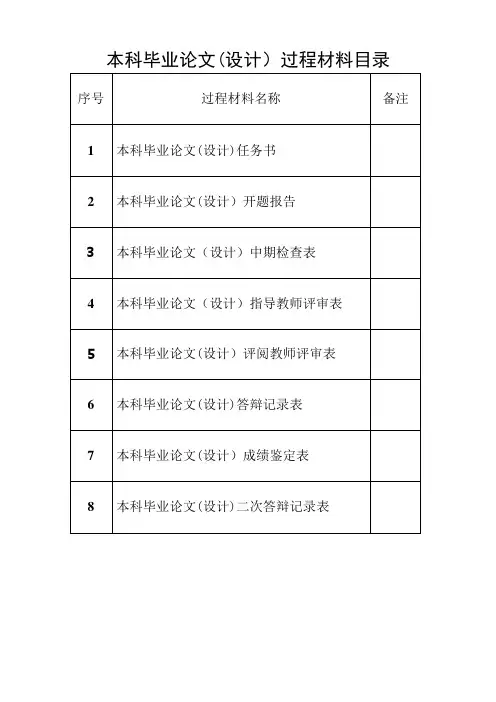 本科毕业论文(设计)过程材料目录

| 序号 | 过程材料名称 | 备注 |
|---|---|---|
| 1 | 本科毕业论文(设计)任务书 | |
| 2 | 本科毕业论文(设计)开题报告 | |
| 3 | 本科毕业论文(设计)中期检查表 | |
| 4 | 本科毕业论文(设计)指导教师评审表 | |
| 5 | 本科毕业论文(设计)评阅教师评审表 | |
| 6 | 本科毕业论文(设计)答辩记录表 | |
| 7 | 本科毕业论文(设计)成绩鉴定表 | |
| 8 | 本科毕业论文(设计)二次答辩记录表 | |